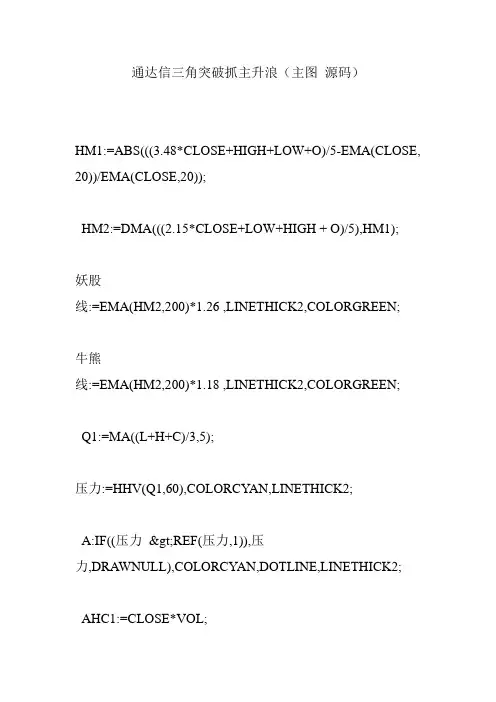 通达信三角突破抓主升浪（主图 源码）

HM1:=ABS(((3.48*CLOSE+HIGH+LOW+O)/5-EMA(CLOSE,20))/EMA(CLOSE,20));

HM2:=DMA(((2.15*CLOSE+LOW+HIGH + O)/5),HM1);

妖股线:=EMA(HM2,200)*1.26 ,LINETHICK2,COLORGREEN;

牛熊线:=EMA(HM2,200)*1.18 ,LINETHICK2,COLORGREEN;

Q1:=MA((L+H+C)/3,5);

压力:=HHV(Q1,60),COLORCYAN,LINETHICK2;

A:IF((压力 &gt;REF(压力,1)),压力,DRAWNULL),COLORCYAN,DOTLINE,LINETHICK2;

AHC1:=CLOSE*VOL;